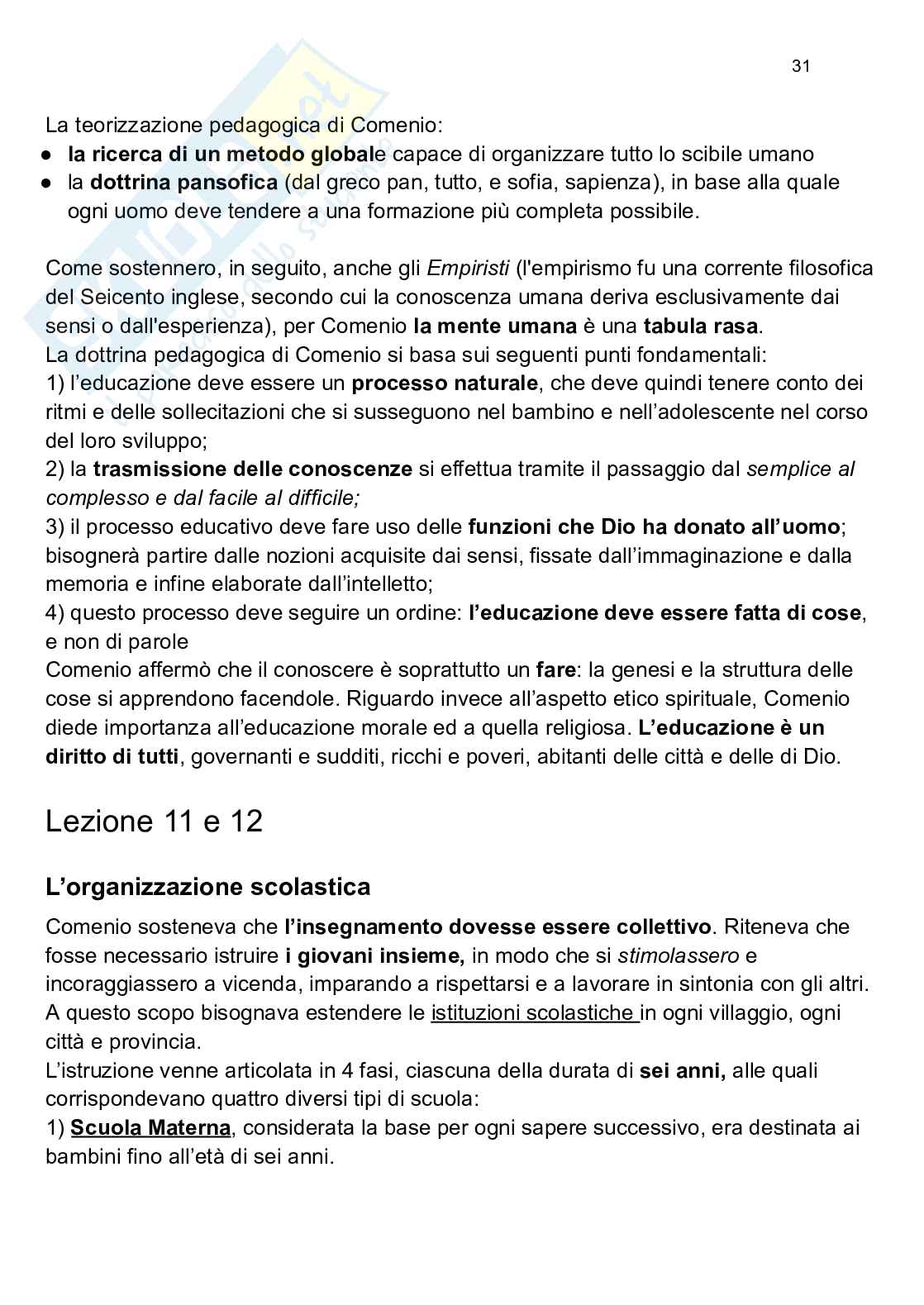 31

La teorizzazione pedagogica di Comenio:
● la ricerca di un metodo globale capace di organizzare tutto lo scibile umano
● la dottrina pansofica (dal greco pan, tutto, e sofia, sapienza), in base alla quale ogni uomo deve tendere a una formazione più completa possibile.

Come sostennero, in seguito, anche gli Empiristi (l'empirismo fu una corrente filosofica del Seicento inglese, secondo cui la conoscenza umana deriva esclusivamente dai sensi o dall'esperienza), per Comenio la mente umana è una tabula rasa.
La dottrina pedagogica di Comenio si basa sui seguenti punti fondamentali:
1) l'educazione deve essere un processo naturale, che deve quindi tenere conto dei ritmi e delle sollecitazioni che si susseguono nel bambino e nell'adolescente nel corso del loro sviluppo;
2) la trasmissione delle conoscenze si effettua tramite il passaggio dal semplice al complesso e dal facile al difficile;
3) il processo educativo deve fare uso delle funzioni che Dio ha donato all'uomo; bisognerà partire dalle nozioni acquisite dai sensi, fissate dall'immaginazione e dalla memoria e infine elaborate dall'intelletto;
4) questo processo deve seguire un ordine: l'educazione deve essere fatta di cose, e non di parole
Comenio affermò che il conoscere è soprattutto un fare: la genesi e la struttura delle cose si apprendono facendole. Riguardo invece all'aspetto etico spirituale, Comenio diede importanza all'educazione morale ed a quella religiosa. L'educazione è un diritto di tutti, governanti e sudditi, ricchi e poveri, abitanti delle città e delle di Dio.

Lezione 11 e 12

L'organizzazione scolastica

Comenio sosteneva che l'insegnamento dovesse essere collettivo. Riteneva che fosse necessario istruire i giovani insieme, in modo che si stimolassero e incoraggiassero a vicenda, imparando a rispettarsi e a lavorare in sintonia con gli altri. A questo scopo bisognava estendere le istituzioni scolastiche in ogni villaggio, ogni città e provincia.
L'istruzione venne articolata in 4 fasi, ciascuna della durata di sei anni, alle quali corrispondevano quattro diversi tipi di scuola:
1) Scuola Materna, considerata la base per ogni sapere successivo, era destinata ai bambini fino all'età di sei anni.